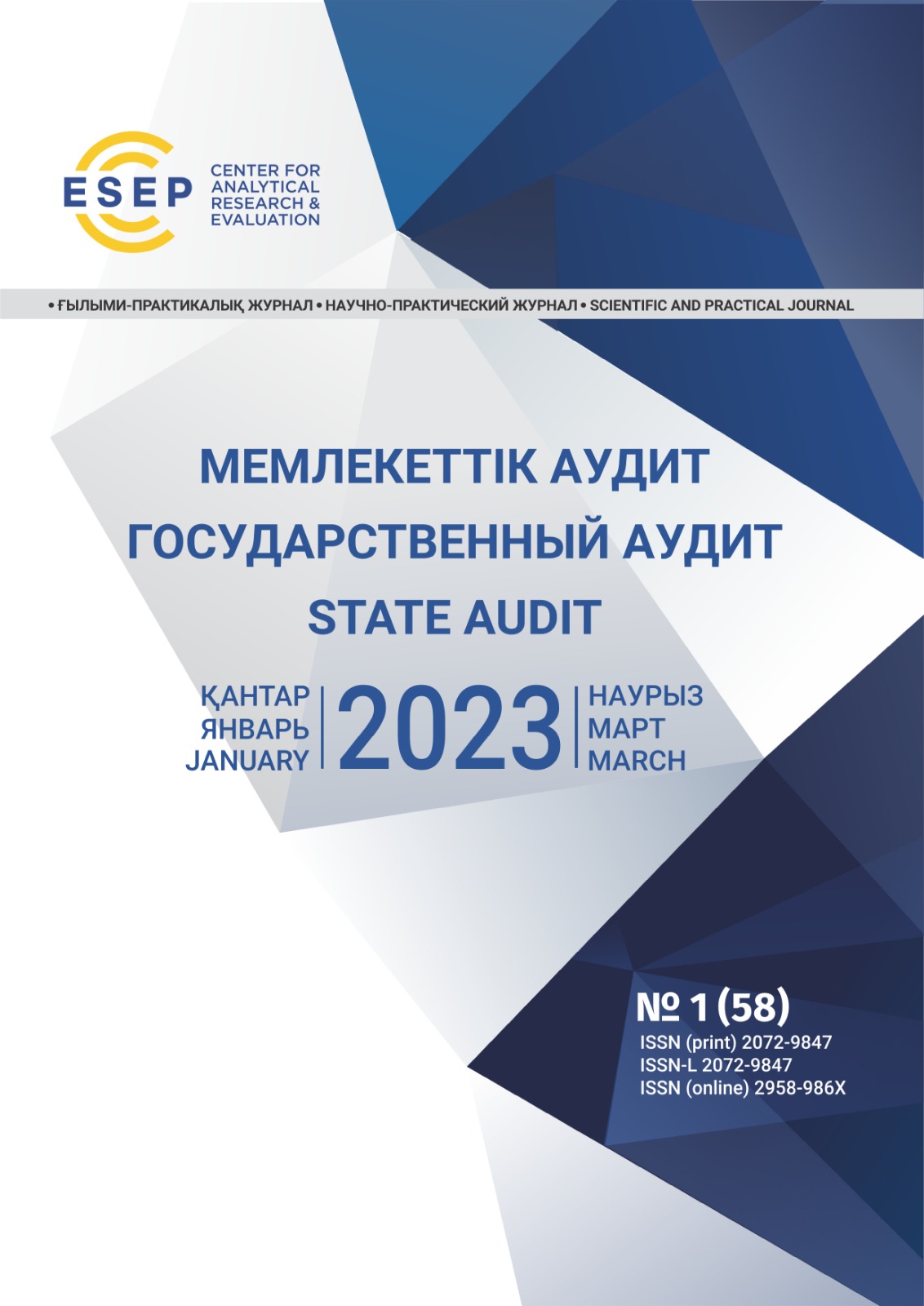 ESEP CENTER FOR ANALYTICAL RESEARCH & EVALUATION

• ҒЫЛЫМИ-ПРАКТИКАЛЫҚ ЖУРНАЛ • НАУЧНО-ПРАКТИЧЕСКИЙ ЖУРНАЛ • SCIENTIFIC AND PRACTICAL JOURNAL

МЕМЛЕКЕТТІК АУДИТ
ГОСУДАРСТВЕННЫЙ АУДИТ
STATE AUDIT

ҚАНТАР
ЯНВАРЬ
JANUARY

2023

НАУРЫЗ
МАРТ
MARCH

№ 1 (58)
ISSN (print) 2072-9847
ISSN-L 2072-9847
ISSN (online) 2958-986X